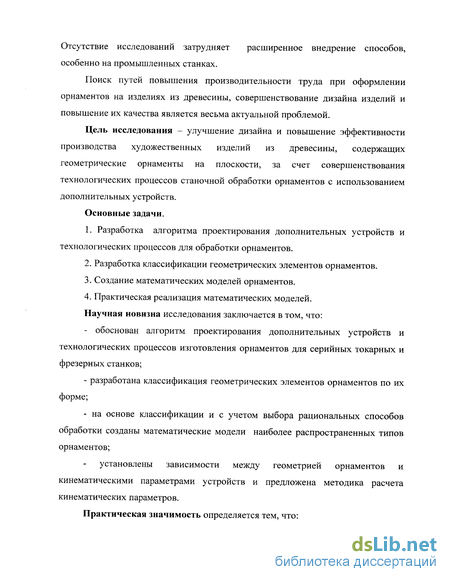 Отсутствие исследований затрудняет расширенное внедрение способов, особенно на промышленных станках.

Поиск путей повышения производительности труда при оформлении орнаментов на изделиях из древесины, совершенствование дизайна изделий и повышение их качества является весьма актуальной проблемой.

Цель исследования – улучшение дизайна и повышение эффективности производства художественных изделий из древесины, содержащих геометрические орнаменты на плоскости, за счет совершенствования технологических процессов станочной обработки орнаментов с использованием дополнительных устройств.

Основные задачи.

1. Разработка алгоритма проектирования дополнительных устройств и технологических процессов для обработки орнаментов.

2. Разработка классификации геометрических элементов орнаментов.

3. Создание математических моделей орнаментов.

4. Практическая реализация математических моделей.

Научная новизна исследования заключается в том, что:

- обоснован алгоритм проектирования дополнительных устройств и технологических процессов изготовления орнаментов для серийных токарных и фрезерных станков;

- разработана классификация геометрических элементов орнаментов по их форме;

- на основе классификации и с учетом выбора рациональных способов обработки созданы математические модели наиболее распространенных типов орнаментов;

- установлены зависимости между геометрией орнаментов и кинематическими параметрами устройств и предложена методика расчета кинематических параметров.

Практическая значимость определяется тем, что:

dsLib.net
библиотека диссертаций